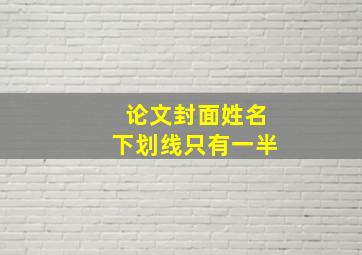 论文封面姓名
下划线只有一半